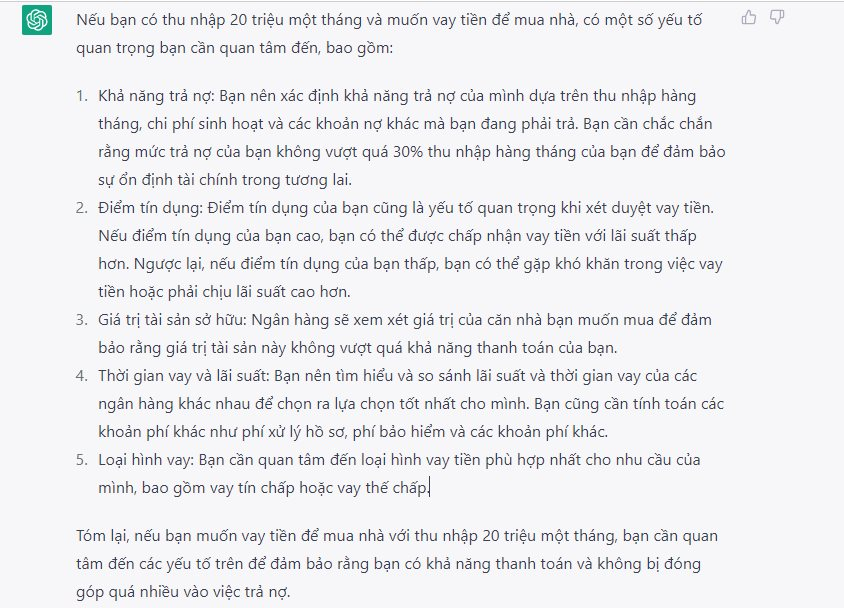 Nếu bạn có thu nhập 20 triệu một tháng và muốn vay tiền để mua nhà, có một số yếu tố quan trọng bạn cần quan tâm đến, bao gồm:

1. Khả năng trả nợ: Bạn nên xác định khả năng trả nợ của mình dựa trên thu nhập hàng tháng, chi phí sinh hoạt và các khoản nợ khác mà bạn đang phải trả. Bạn cần chắc chắn rằng mức trả nợ của bạn không vượt quá 30% thu nhập hàng tháng của bạn để đảm bảo sự ổn định tài chính trong tương lai.
2. Điểm tín dụng: Điểm tín dụng của bạn cũng là yếu tố quan trọng khi xét duyệt vay tiền. Nếu điểm tín dụng của bạn cao, bạn có thể được chấp nhận vay tiền với lãi suất thấp hơn. Ngược lại, nếu điểm tín dụng của bạn thấp, bạn có thể gặp khó khăn trong việc vay tiền hoặc phải chịu lãi suất cao hơn.
3. Giá trị tài sản sở hữu: Ngân hàng sẽ xem xét giá trị của căn nhà bạn muốn mua để đảm bảo rằng giá trị tài sản này không vượt quá khả năng thanh toán của bạn.
4. Thời gian vay và lãi suất: Bạn nên tìm hiểu và so sánh lãi suất và thời gian vay của các ngân hàng khác nhau để chọn ra lựa chọn tốt nhất cho mình. Bạn cũng cần tính toán các khoản phí khác như phí xử lý hồ sơ, phí bảo hiểm và các khoản phí khác.
5. Loại hình vay: Bạn cần quan tâm đến loại hình vay tiền phù hợp nhất cho nhu cầu của mình, bao gồm vay tín chấp hoặc vay thế chấp.

Tóm lại, nếu bạn muốn vay tiền để mua nhà với thu nhập 20 triệu một tháng, bạn cần quan tâm đến các yếu tố trên để đảm bảo rằng bạn có khả năng thanh toán và không bị đóng góp quá nhiều vào việc trả nợ.